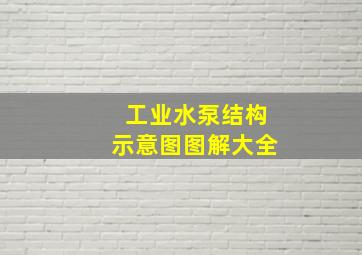 工业水泵结构
示意图图解大全